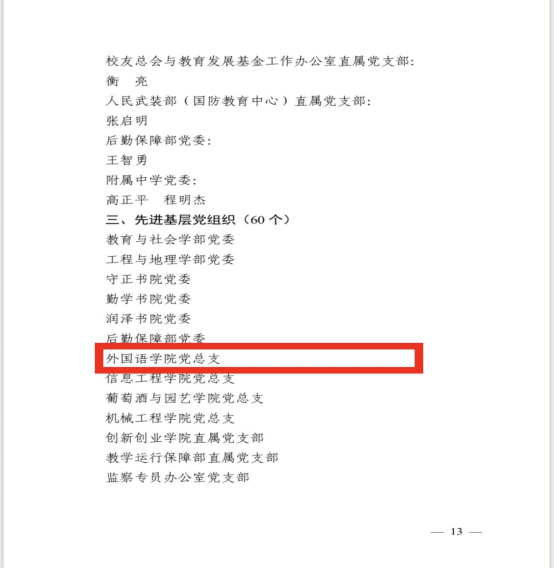 校友总会与教育发展基金工作办公室直属党支部:
衡　亮
人民武装部（国防教育中心）直属党支部:
张启明
后勤保障部党委:
王智勇
附属中学党委:
高正平　程明杰
三、先进基层党组织（60 个）
教育与社会学部党委
工程与地理学部党委
守正书院党委
勤学书院党委
润泽书院党委
后勤保障部党委
外国语学院党总支
信息工程学院党总支
葡萄酒与园艺学院党总支
机械工程学院党总支
创新创业学院直属党支部
教学运行保障部直属党支部
监察专员办公室党支部

— 13 —